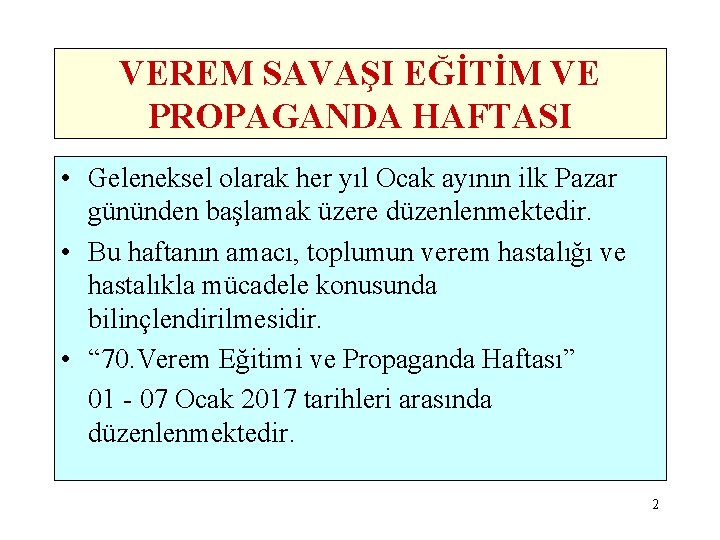 VEREM SAVAŞI EĞİTİM VE PROPAGANDA HAFTASI

• Geleneksel olarak her yıl Ocak ayının ilk Pazar gününden başlamak üzere düzenlenmektedir.
• Bu haftanın amacı, toplumun verem hastalığı ve hastalıkla mücadele konusunda bilinçlendirilmesidir.
• "70.Verem Eğitimi ve Propaganda Haftası"

01 - 07 Ocak 2017 tarihleri arasında düzenlenmektedir.

2